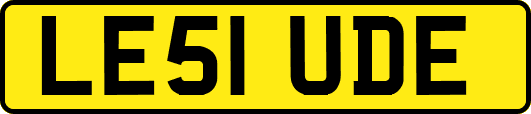 LE51 UDE